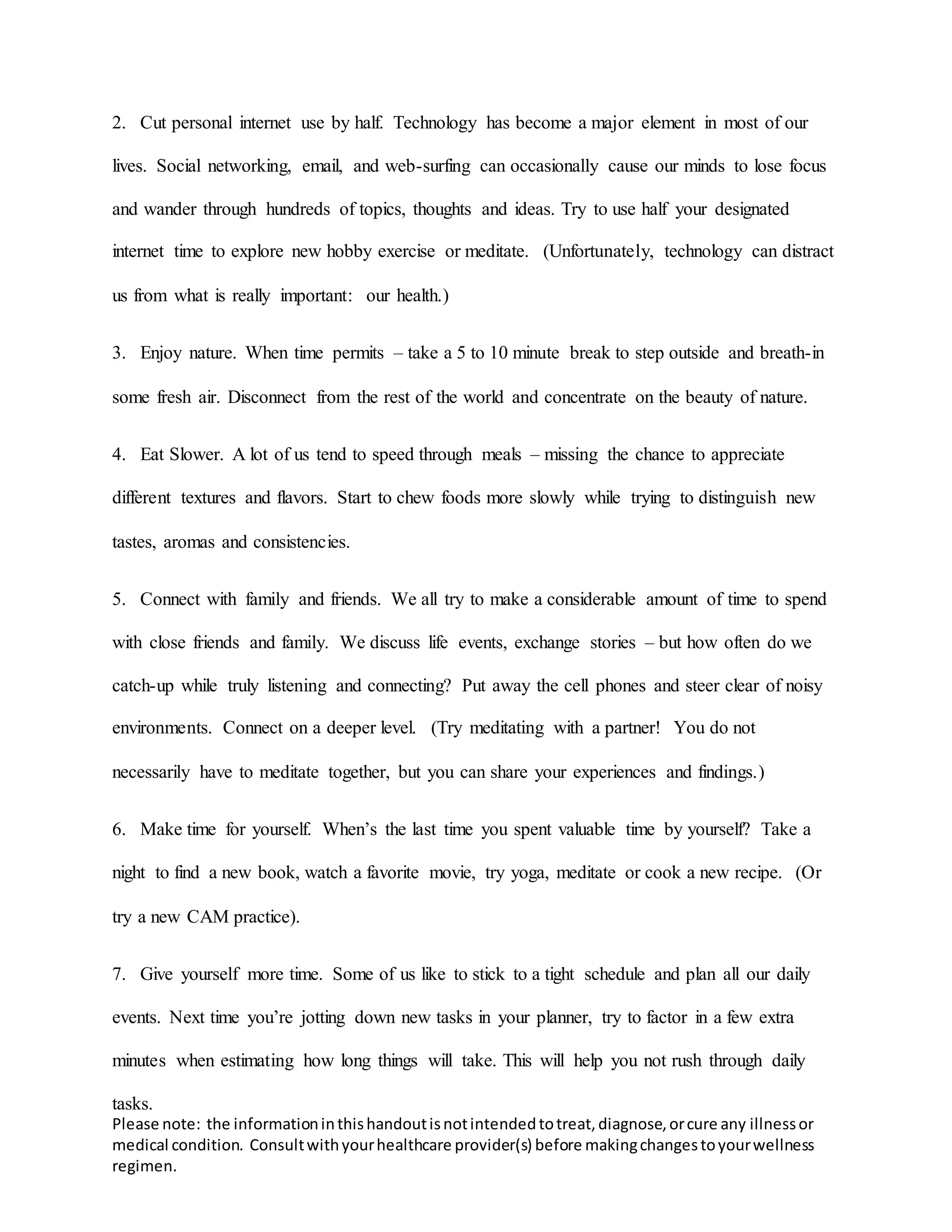 2. Cut personal internet use by half. Technology has become a major element in most of our lives. Social networking, email, and web-surfing can occasionally cause our minds to lose focus and wander through hundreds of topics, thoughts and ideas. Try to use half your designated internet time to explore new hobby exercise or meditate. (Unfortunately, technology can distract us from what is really important: our health.)

3. Enjoy nature. When time permits – take a 5 to 10 minute break to step outside and breath-in some fresh air. Disconnect from the rest of the world and concentrate on the beauty of nature.

4. Eat Slower. A lot of us tend to speed through meals – missing the chance to appreciate different textures and flavors. Start to chew foods more slowly while trying to distinguish new tastes, aromas and consistencies.

5. Connect with family and friends. We all try to make a considerable amount of time to spend with close friends and family. We discuss life events, exchange stories – but how often do we catch-up while truly listening and connecting? Put away the cell phones and steer clear of noisy environments. Connect on a deeper level. (Try meditating with a partner! You do not necessarily have to meditate together, but you can share your experiences and findings.)

6. Make time for yourself. When's the last time you spent valuable time by yourself? Take a night to find a new book, watch a favorite movie, try yoga, meditate or cook a new recipe. (Or try a new CAM practice).

7. Give yourself more time. Some of us like to stick to a tight schedule and plan all our daily events. Next time you're jotting down new tasks in your planner, try to factor in a few extra minutes when estimating how long things will take. This will help you not rush through daily tasks.

Please note: the information in this handout is not intended to treat, diagnose, or cure any illness or medical condition. Consult with your healthcare provider(s) before making changes to your wellness regimen.